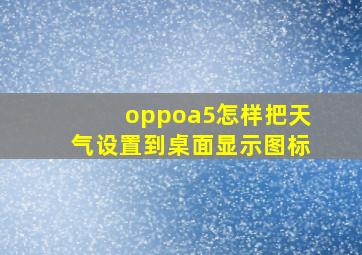 oppoa5怎样把天气设置到桌面显示图标